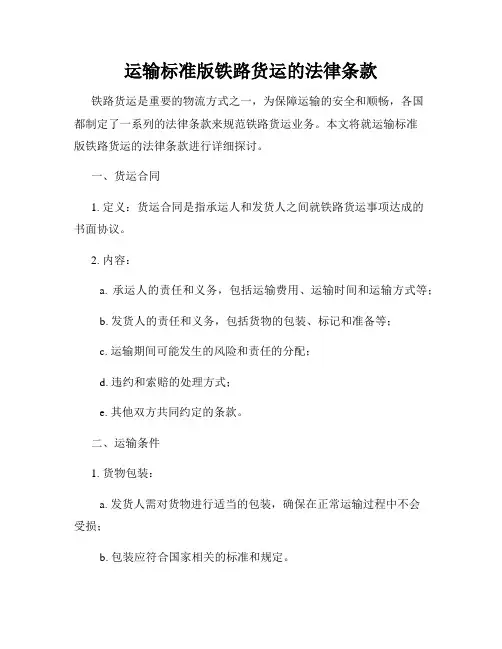 运输标准版铁路货运的法律条款

铁路货运是重要的物流方式之一，为保障运输的安全和顺畅，各国都制定了一系列的法律条款来规范铁路货运业务。本文将就运输标准版铁路货运的法律条款进行详细探讨。

一、货运合同

1. 定义：货运合同是指承运人和发货人之间就铁路货运事项达成的书面协议。

2. 内容：

a. 承运人的责任和义务，包括运输费用、运输时间和运输方式等；

b. 发货人的责任和义务，包括货物的包装、标记和准备等；

c. 运输期间可能发生的风险和责任的分配；

d. 违约和索赔的处理方式；

e. 其他双方共同约定的条款。

二、运输条件

1. 货物包装：

a. 发货人需对货物进行适当的包装，确保在正常运输过程中不会受损；

b. 包装应符合国家相关的标准和规定。